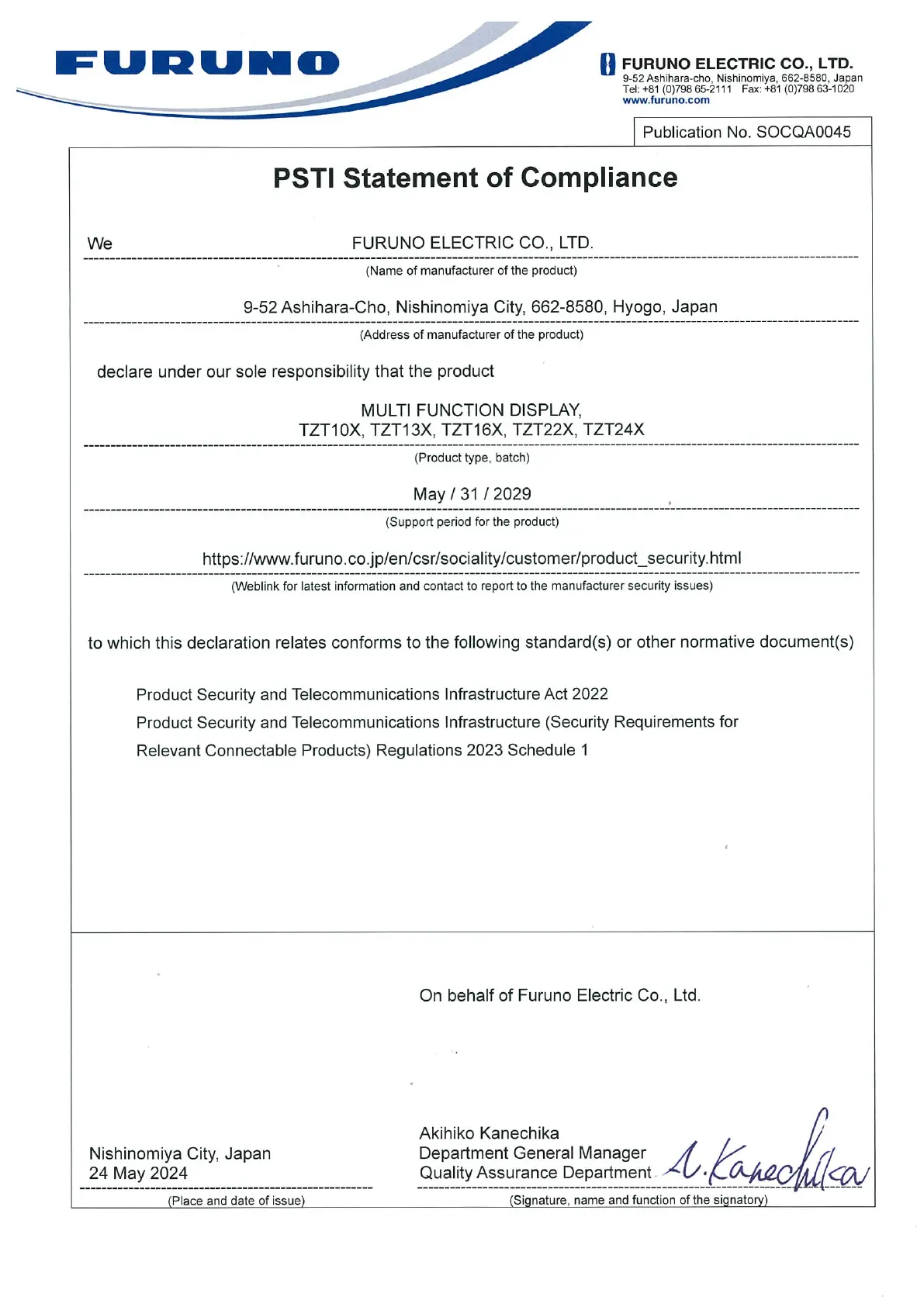 FURUNO

FURUNO ELECTRIC CO., LTD.
9-52 Ashihara-cho, Nishinomiya, 662-8580, Japan
Tel: +81 (0)798 65-2111 Fax: +81 (0)798 63-1020
www.furuno.com

Publication No. SOCQA0045

PSTI Statement of Compliance

We FURUNO ELECTRIC CO., LTD.
(Name of manufacturer of the product)

9-52 Ashihara-Cho, Nishinomiya City, 662-8580, Hyogo, Japan
(Address of manufacturer of the product)

declare under our sole responsibility that the product

MULTI FUNCTION DISPLAY,
TZT10X, TZT13X, TZT16X, TZT22X, TZT24X
(Product type, batch)

May / 31 / 2029
(Support period for the product)

https://www.furuno.co.jp/en/csr/sociality/customer/product_security.html
(Weblink for latest information and contact to report to the manufacturer security issues)

to which this declaration relates conforms to the following standard(s) or other normative document(s)

Product Security and Telecommunications Infrastructure Act 2022
Product Security and Telecommunications Infrastructure (Security Requirements for Relevant Connectable Products) Regulations 2023 Schedule 1

On behalf of Furuno Electric Co., Ltd.

Nishinomiya City, Japan
24 May 2024
(Place and date of issue)

Akihiko Kanechika
Department General Manager
Quality Assurance Department
A. Kanechika
(Signature, name and function of the signatory)